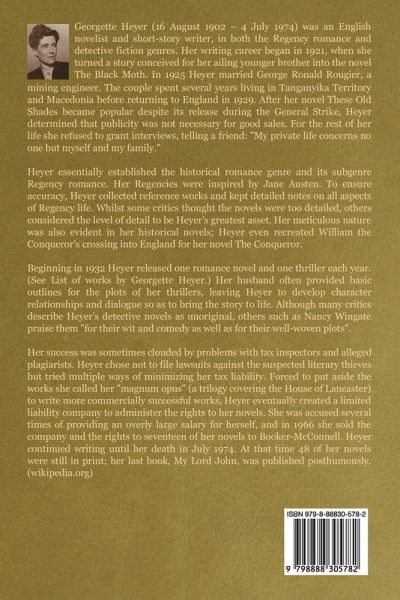 Georgette Heyer (16 August 1902 – 4 July 1974) was an English novelist and short-story writer, in both the Regency romance and detective fiction genres. Her writing career began in 1921, when she turned a story conceived for her ailing younger brother into the novel The Black Moth. In 1925 Heyer married George Ronald Rougier, a mining engineer. The couple spent several years living in Tanganyika Territory and Macedonia before returning to England in 1929. After her novel These Old Shades became popular despite its release during the General Strike, Heyer determined that publicity was not necessary for good sales. For the rest of her life she refused to grant interviews, telling a friend: "My private life concerns no one but myself and my family."

Heyer essentially established the historical romance genre and its subgenre Regency romance. Her Regencies were inspired by Jane Austen. To ensure accuracy, Heyer collected reference works and kept detailed notes on all aspects of Regency life. Whilst some critics thought the novels were too detailed, others considered the level of detail to be Heyer's greatest asset. Her meticulous nature was also evident in her historical novels; Heyer even recreated William the Conqueror's crossing into England for her novel The Conqueror.

Beginning in 1932 Heyer released one romance novel and one thriller each year. (See List of works by Georgette Heyer.) Her husband often provided basic outlines for the plots of her thrillers, leaving Heyer to develop character relationships and dialogue so as to bring the story to life. Although many critics describe Heyer's detective novels as unoriginal, others such as Nancy Wingate praise them "for their wit and comedy as well as for their well-woven plots".

Her success was sometimes clouded by problems with tax inspectors and alleged plagiarists. Heyer chose not to file lawsuits against the suspected literary thieves but tried multiple ways of minimizing her tax liability. Forced to put aside the works she called her "magnum opus" (a trilogy covering the House of Lancaster) to write more commercially successful works, Heyer eventually created a limited liability company to administer the rights to her novels. She was accused several times of providing an overly large salary for herself, and in 1966 she sold the company and the rights to seventeen of her novels to Booker-McConnell. Heyer continued writing until her death in July 1974. At that time 48 of her novels were still in print; her last book, My Lord John, was published posthumously. (wikipedia.org)

ISBN 979-8-88830-578-2

9 798888 305782